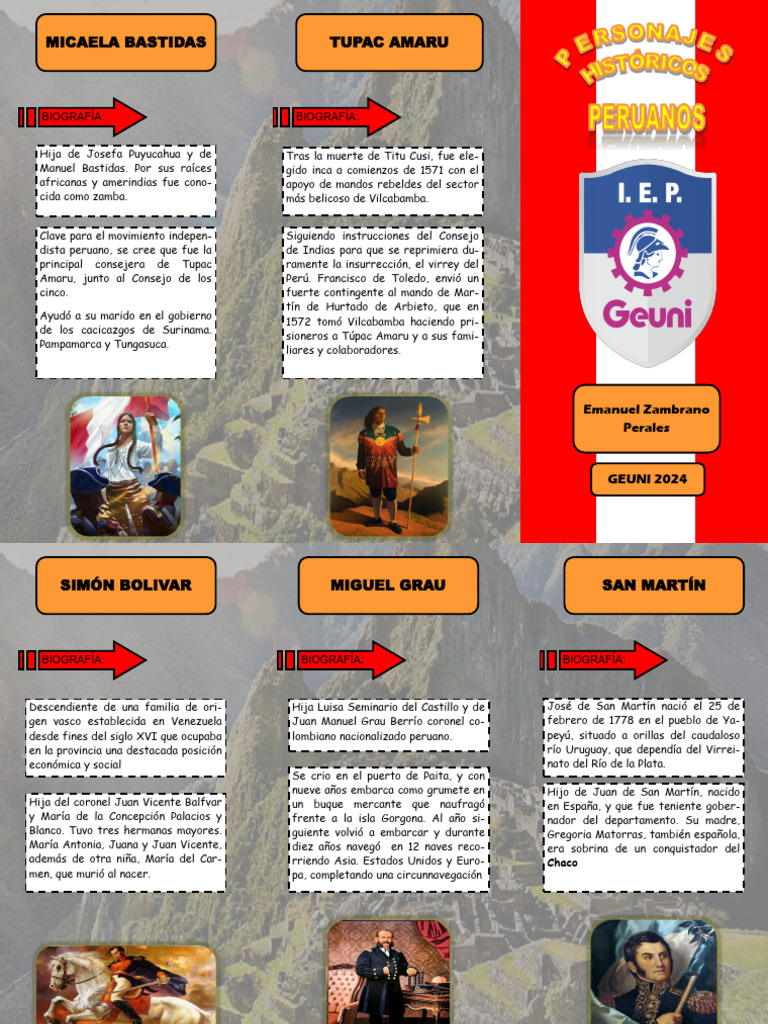 MICAELA BASTIDAS

BIOGRAFÍA:

Hija de Josefa Puyucahua y de Manuel Bastidas. Por sus raíces africanas y amerindias fue conocida como zamba.

Clave para el movimiento independista peruano, se cree que fue la principal consejera de Tupac Amaru, junto al Consejo de los cinco.

Ayudó a su marido en el gobierno de los cacicazgos de Surinama. Pampamarca y Tungasuca.

TUPAC AMARU

BIOGRAFÍA:

Tras la muerte de Titu Cusi, fue elegido inca a comienzos de 1571 con el apoyo de mandos rebeldes del sector más belicoso de Vilcabamba.

Siguiendo instrucciones del Consejo de Indias para que se reprimiera duramente la insurrección, el virrey del Perú. Francisco de Toledo, envió un fuerte contingente al mando de Martín de Hurtado de Arbieto, que en 1572 tomó Vilcabamba haciendo prisioneros a Túpac Amaru y a sus familiares y colaboradores.

PERSONAJES HISTÓRICOS

PERUANOS

I. E. P.

Geuni

Emanuel Zambrano Perales

GEUNI 2024

SIMÓN BOLIVAR

BIOGRAFÍA:

Descendiente de una familia de origen vasco establecida en Venezuela desde fines del siglo XVI que ocupaba en la provincia una destacada posición económica y social

Hija del coronel Juan Vicente Balfvar y María de la Concepción Palacios y Blanco. Tuvo tres hermanas mayores. María Antonia, Juana y Juan Vicente, además de otra niña, María del Carmen, que murió al nacer.

MIGUEL GRAU

BIOGRAFÍA:

Hija Luisa Seminario del Castillo y de Juan Manuel Grau Berrío coronel colombiano nacionalizado peruano.

Se crio en el puerto de Paita, y con nueve años embarca como grumete en un buque mercante que naufragó frente a la isla Gorgona. Al año siguiente volvió a embarcar y durante diez años navegó en 12 naves recorriendo Asia. Estados Unidos y Europa, completando una circunnavegación

SAN MARTÍN

BIOGRAFÍA:

José de San Martín nació el 25 de febrero de 1778 en el pueblo de Yapeyú, situado a orillas del caudaloso río Uruguay, que dependía del Virreinato del Río de la Plata.

Hijo de Juan de San Martín, nacido en España, y que fue teniente gobernador del departamento. Su madre, Gregoria Matorras, también española, era sobrina de un conquistador del Chaco